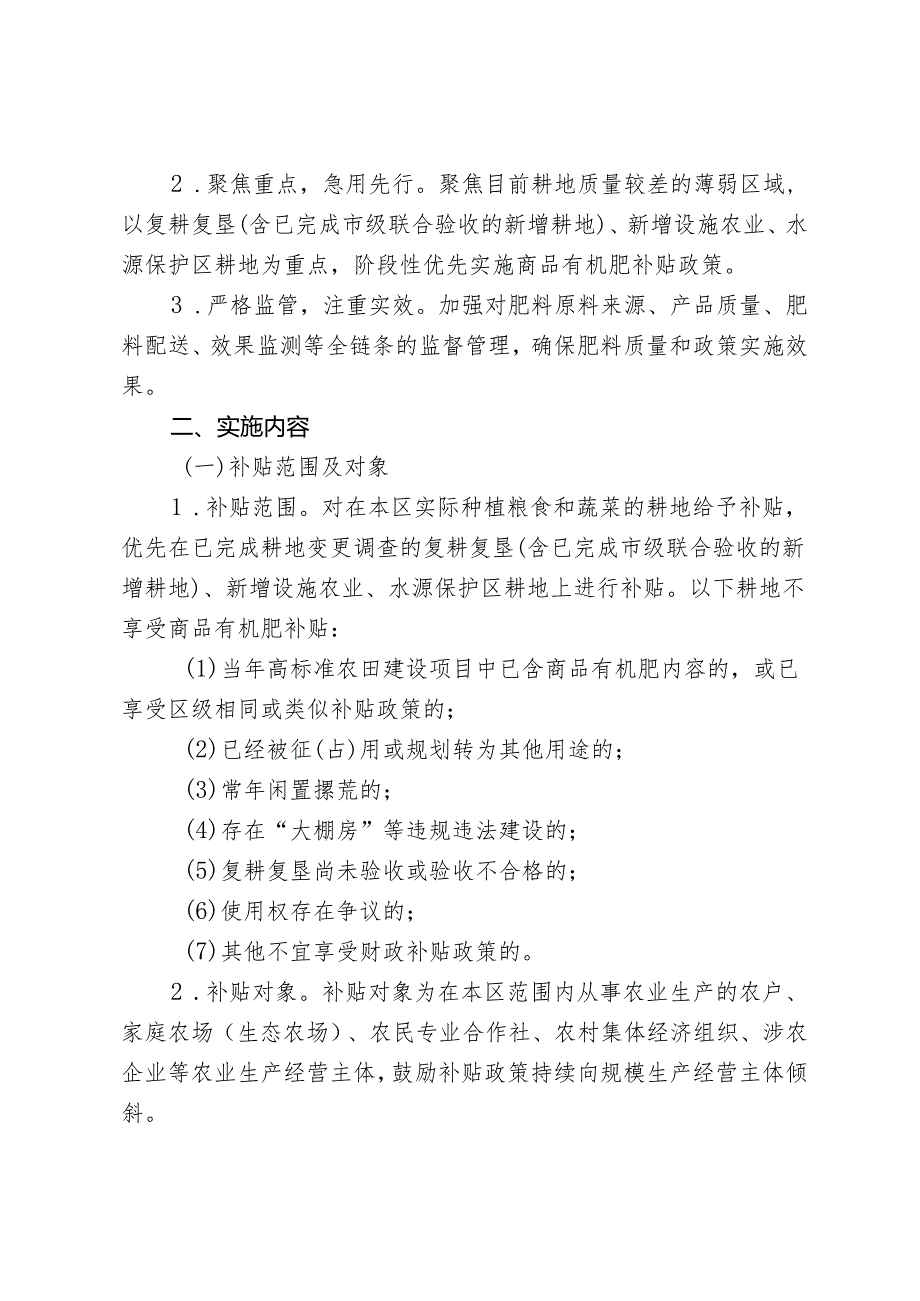 2．聚焦重点，急用先行。聚焦目前耕地质量较差的薄弱区域，以复耕复垦(含已完成市级联合验收的新增耕地)、新增设施农业、水源保护区耕地为重点，阶段性优先实施商品有机肥补贴政策。

3．严格监管，注重实效。加强对肥料原料来源、产品质量、肥料配送、效果监测等全链条的监督管理，确保肥料质量和政策实施效果。

二、实施内容

(一)补贴范围及对象

1．补贴范围。对在本区实际种植粮食和蔬菜的耕地给予补贴，优先在已完成耕地变更调查的复耕复垦(含已完成市级联合验收的新增耕地)、新增设施农业、水源保护区耕地上进行补贴。以下耕地不享受商品有机肥补贴：

(1)当年高标准农田建设项目中已含商品有机肥内容的，或已享受区级相同或类似补贴政策的；

(2)已经被征(占)用或规划转为其他用途的；

(3)常年闲置撂荒的；

(4)存在“大棚房”等违规违法建设的；

(5)复耕复垦尚未验收或验收不合格的；

(6)使用权存在争议的；

(7)其他不宜享受财政补贴政策的。

2．补贴对象。补贴对象为在本区范围内从事农业生产的农户、家庭农场（生态农场）、农民专业合作社、农村集体经济组织、涉农企业等农业生产经营主体，鼓励补贴政策持续向规模生产经营主体倾斜。